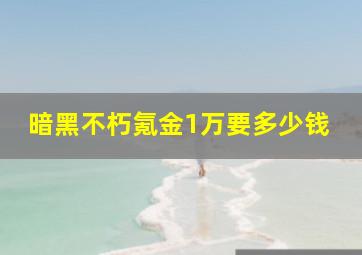 暗黑不朽氪金1万要多少钱